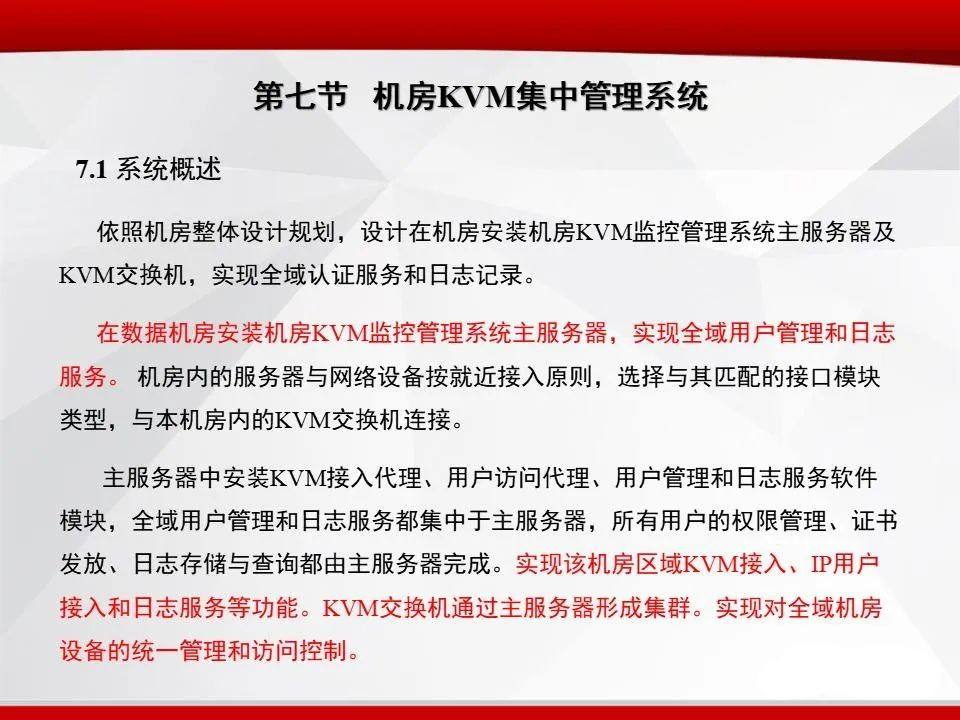 第七节　机房KVM集中管理系统

7.1 系统概述

依照机房整体设计规划，设计在机房安装机房KVM监控管理系统主服务器及KVM交换机，实现全域认证服务和日志记录。

在数据机房安装机房KVM监控管理系统主服务器，实现全域用户管理和日志服务。 机房内的服务器与网络设备按就近接入原则，选择与其匹配的接口模块类型，与本机房内的KVM交换机连接。

主服务器中安装KVM接入代理、用户访问代理、用户管理和日志服务软件模块，全域用户管理和日志服务都集中于主服务器，所有用户的权限管理、证书发放、日志存储与查询都由主服务器完成。实现该机房区域KVM接入、IP用户接入和日志服务等功能。KVM交换机通过主服务器形成集群。实现对全域机房设备的统一管理和访问控制。